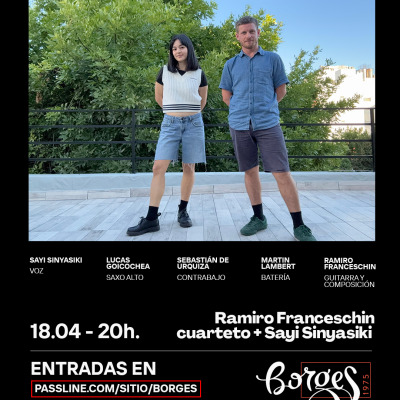 SAYI SINYASIKI
VOZ

LUCAS GOICOCHEA
SAXO ALTO

SEBASTIÁN DE URQUIZA
CONTRABAJO

MARTIN LAMBERT
BATERÍA

RAMIRO FRANCESCHIN
GUITARRA Y COMPOSICIÓN

18.04 - 20h.

Ramiro Franceschin cuarteto + Sayi Sinyasiki

ENTRADAS EN
PASSLINE.COM/SITIO/BORGES

Borges
1975